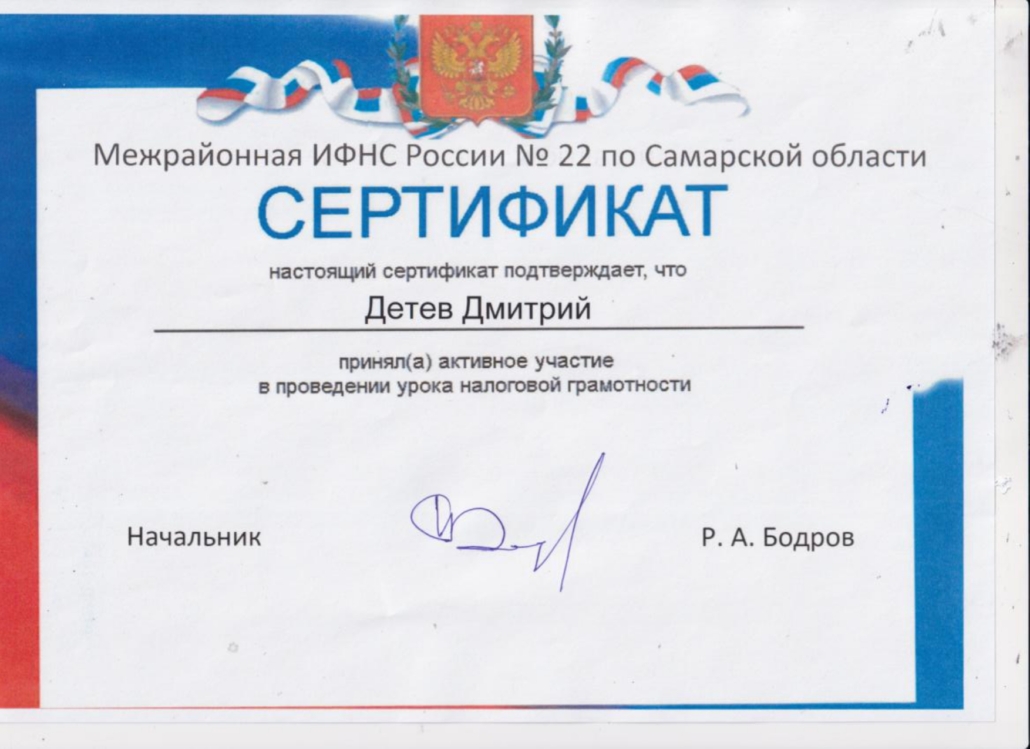 Межрайонная ИФНС России № 22 по Самарской области

СЕРТИФИКАТ

настоящий сертификат подтверждает, что

Детев Дмитрий

принял(а) активное участие
в проведении урока налоговой грамотности

Начальник Р. А. Бодров